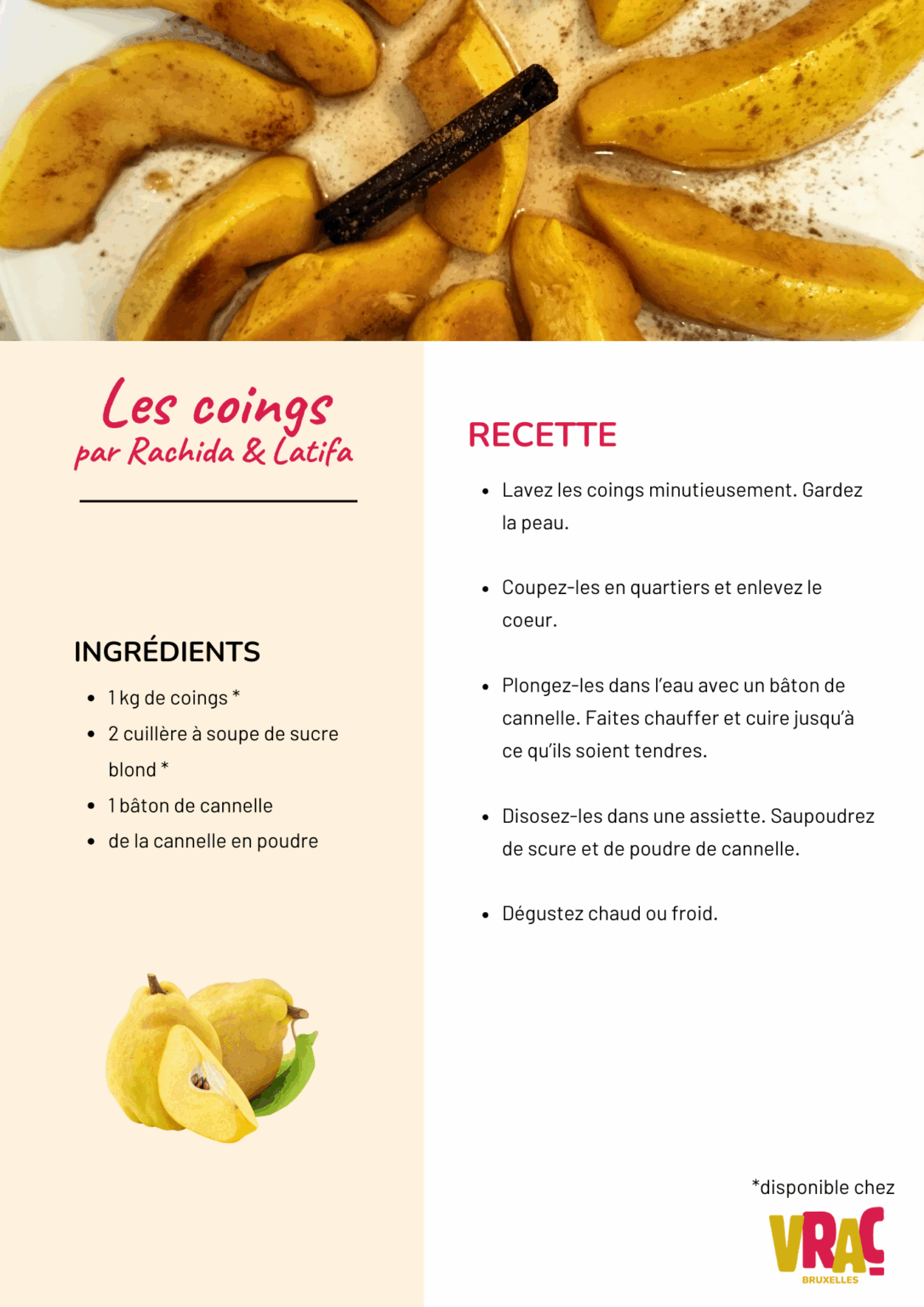 Les coings
par Rachida & Latifa

INGRÉDIENTS

• 1 kg de coings *
• 2 cuillère à soupe de sucre blond *
• 1 bâton de cannelle
• de la cannelle en poudre

RECETTE

• Lavez les coings minutieusement. Gardez la peau.

• Coupez-les en quartiers et enlevez le coeur.

• Plongez-les dans l'eau avec un bâton de cannelle. Faites chauffer et cuire jusqu'à ce qu'ils soient tendres.

• Disosez-les dans une assiette. Saupoudrez de scure et de poudre de cannelle.

• Dégustez chaud ou froid.

*disponible chez
VRAC
BRUXELLES